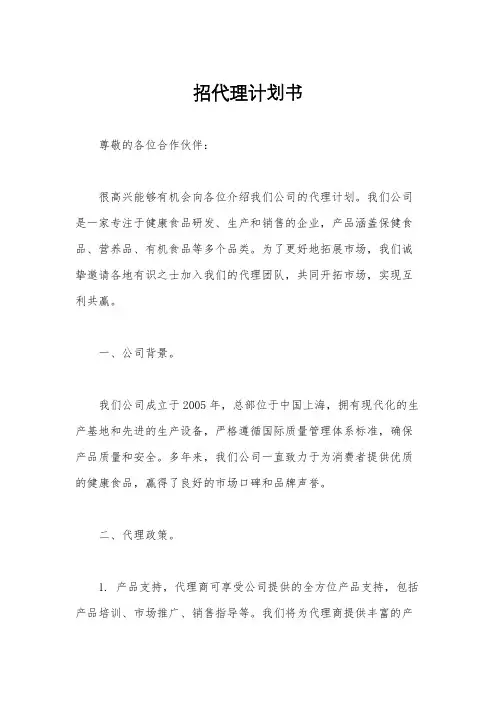 招代理计划书

尊敬的各位合作伙伴：

很高兴能够有机会向各位介绍我们公司的代理计划。我们公司是一家专注于健康食品研发、生产和销售的企业，产品涵盖保健食品、营养品、有机食品等多个品类。为了更好地拓展市场，我们诚挚邀请各地有识之士加入我们的代理团队，共同开拓市场，实现互利共赢。

一、公司背景。

我们公司成立于2005年，总部位于中国上海，拥有现代化的生产基地和先进的生产设备，严格遵循国际质量管理体系标准，确保产品质量和安全。多年来，我们公司一直致力于为消费者提供优质的健康食品，赢得了良好的市场口碑和品牌声誉。

二、代理政策。

1. 产品支持，代理商可享受公司提供的全方位产品支持，包括产品培训、市场推广、销售指导等。我们将为代理商提供丰富的产